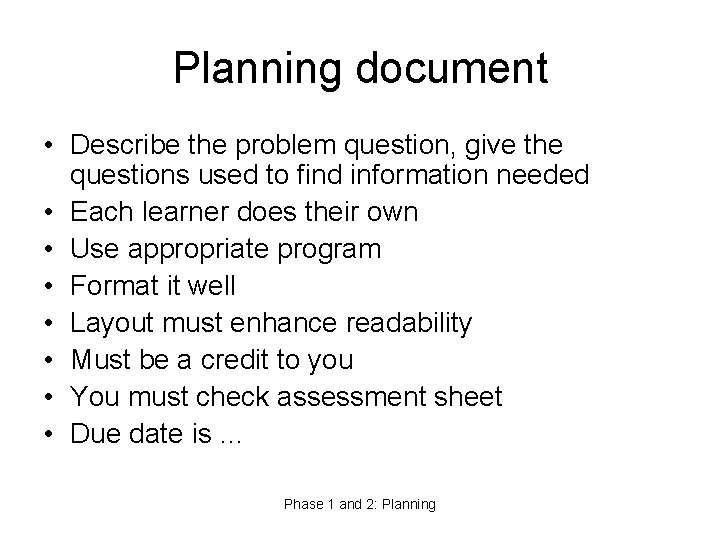 Planning document

• Describe the problem question, give the questions used to find information needed
• Each learner does their own
• Use appropriate program
• Format it well
• Layout must enhance readability
• Must be a credit to you
• You must check assessment sheet
• Due date is …

Phase 1 and 2: Planning